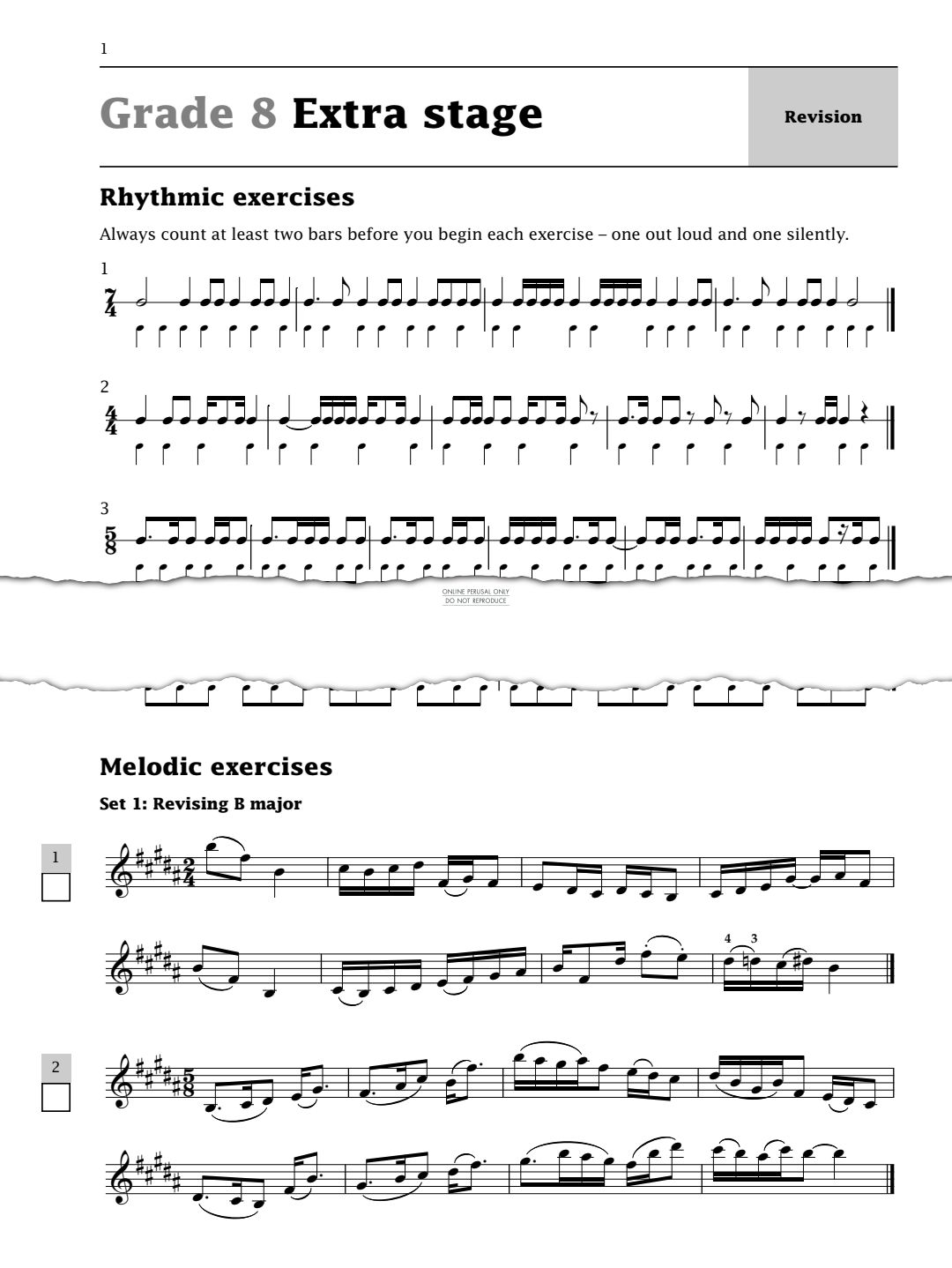 1

Grade 8 Extra stage

Revision

Rhythmic exercises

Always count at least two bars before you begin each exercise – one out loud and one silently.

1

$\frac{7}{4}$

2

$\frac{4}{4}$

3

$\frac{5}{8}$

ONLINE PERUSAL ONLY
DO NOT REPRODUCE

Melodic exercises

Set 1: Revising B major

1

$\frac{2}{4}$

4 3

2

$\frac{5}{8}$